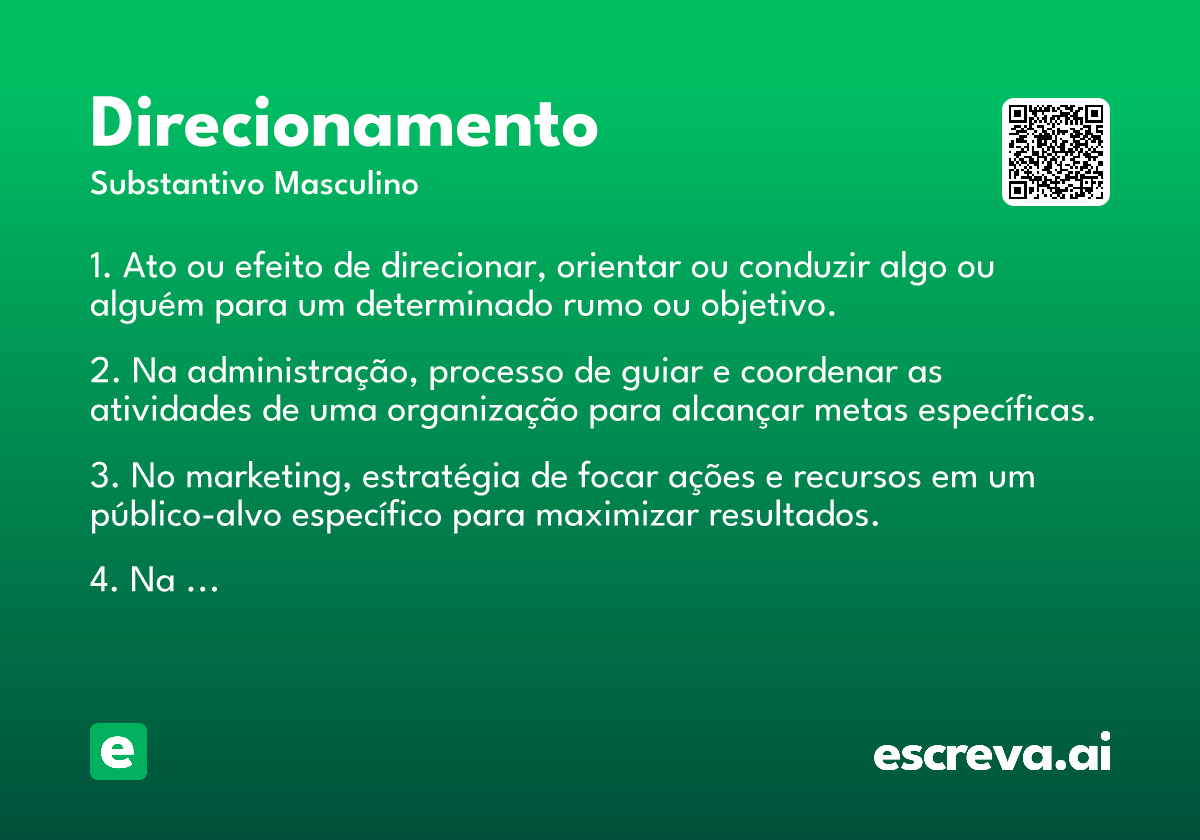 Direcionamento
Substantivo Masculino

1. Ato ou efeito de direcionar, orientar ou conduzir algo ou alguém para um determinado rumo ou objetivo.

2. Na administração, processo de guiar e coordenar as atividades de uma organização para alcançar metas específicas.

3. No marketing, estratégia de focar ações e recursos em um público-alvo específico para maximizar resultados.

4. Na ...

e

escreva.ai